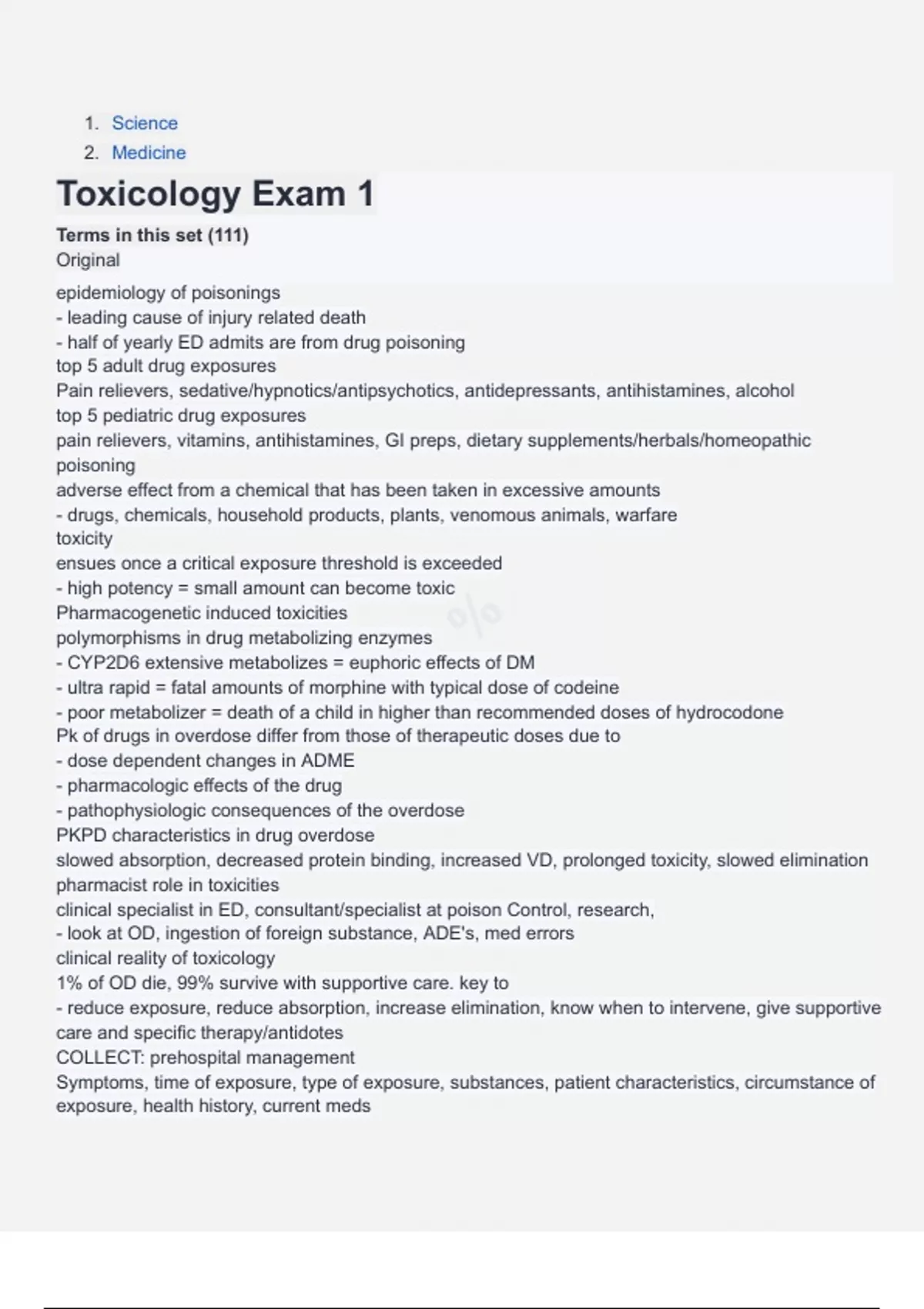 1. Science
2. Medicine

Toxicology Exam 1

Terms in this set (111)
Original

epidemiology of poisonings
- leading cause of injury related death
- half of yearly ED admits are from drug poisoning
top 5 adult drug exposures
Pain relievers, sedative/hypnotics/antipsychotics, antidepressants, antihistamines, alcohol
top 5 pediatric drug exposures
pain relievers, vitamins, antihistamines, GI preps, dietary supplements/herbals/homeopathic
poisoning
adverse effect from a chemical that has been taken in excessive amounts
- drugs, chemicals, household products, plants, venomous animals, warfare
toxicity
ensues once a critical exposure threshold is exceeded
- high potency = small amount can become toxic
Pharmacogenetic induced toxicities
polymorphisms in drug metabolizing enzymes
- CYP2D6 extensive metabolizes = euphoric effects of DM
- ultra rapid = fatal amounts of morphine with typical dose of codeine
- poor metabolizer = death of a child in higher than recommended doses of hydrocodone
Pk of drugs in overdose differ from those of therapeutic doses due to
- dose dependent changes in ADME
- pharmacologic effects of the drug
- pathophysiologic consequences of the overdose
PKPD characteristics in drug overdose
slowed absorption, decreased protein binding, increased VD, prolonged toxicity, slowed elimination
pharmacist role in toxicities
clinical specialist in ED, consultant/specialist at poison Control, research,
- look at OD, ingestion of foreign substance, ADE's, med errors
clinical reality of toxicology
1% of OD die, 99% survive with supportive care. key to
- reduce exposure, reduce absorption, increase elimination, know when to intervene, give supportive care and specific therapy/antidotes
COLLECT: prehospital management
Symptoms, time of exposure, type of exposure, substances, patient characteristics, circumstance of exposure, health history, current meds